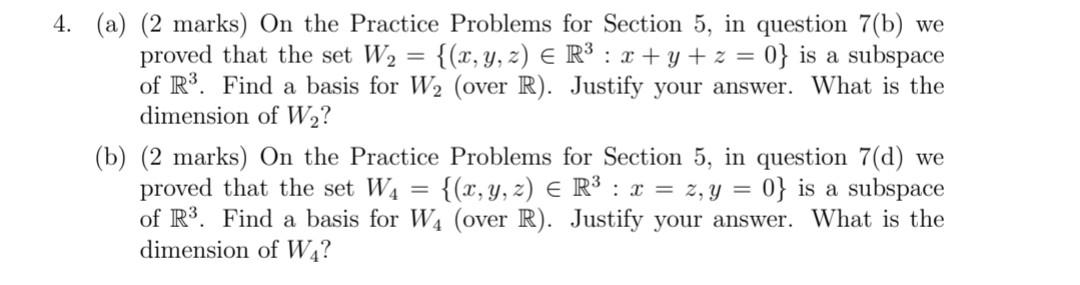 4. (a) (2 marks) On the Practice Problems for Section 5, in question 7(b) we proved that the set $W_2 = \{(x, y, z) \in \mathbb{R}^3 : x + y + z = 0\}$ is a subspace of $\mathbb{R}^3$. Find a basis for $W_2$ (over $\mathbb{R}$). Justify your answer. What is the dimension of $W_2$?

(b) (2 marks) On the Practice Problems for Section 5, in question 7(d) we proved that the set $W_4 = \{(x, y, z) \in \mathbb{R}^3 : x = z, y = 0\}$ is a subspace of $\mathbb{R}^3$. Find a basis for $W_4$ (over $\mathbb{R}$). Justify your answer. What is the dimension of $W_4$?